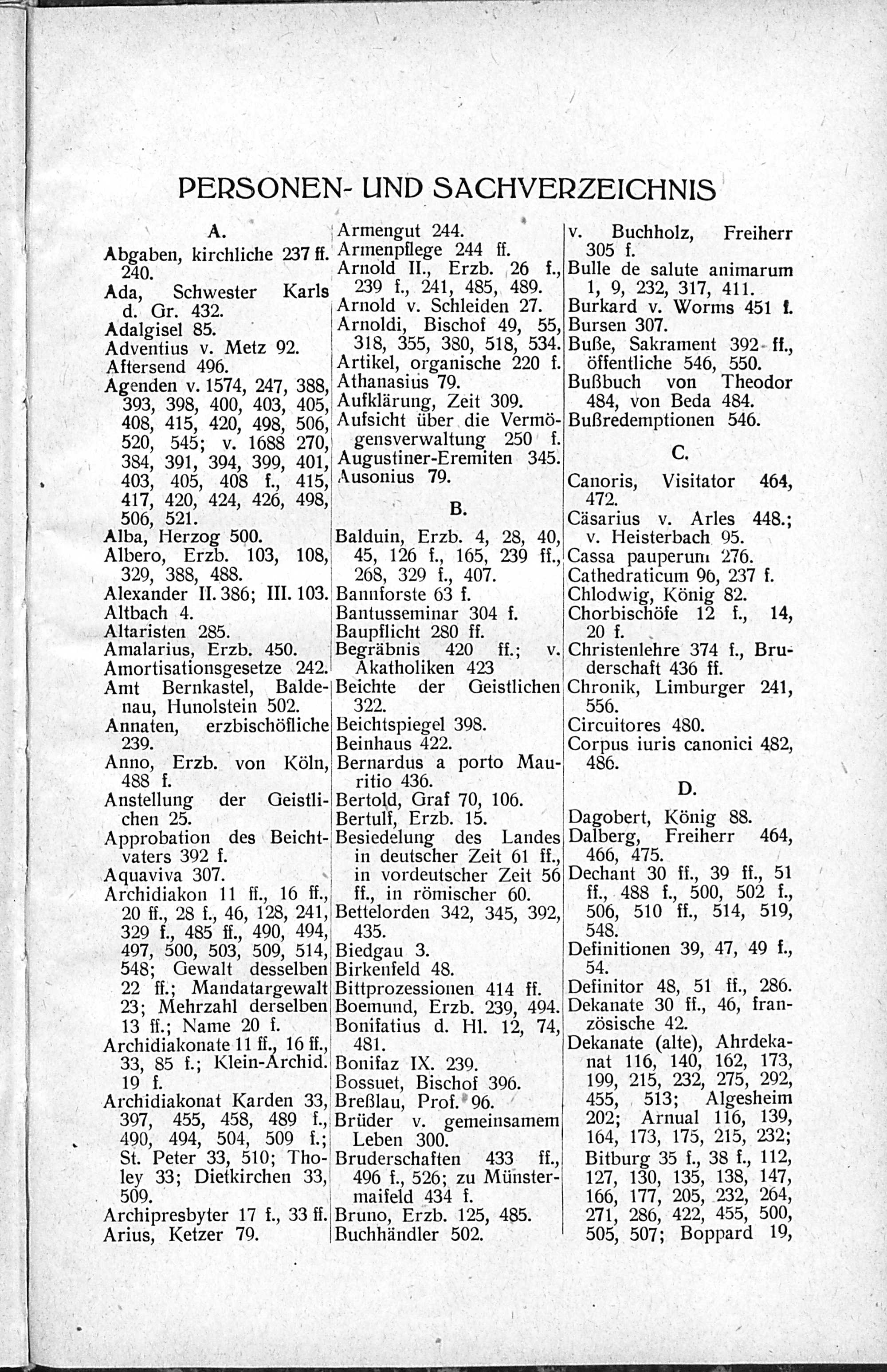 PERSONEN- UND SACHVERZEICHNIS

A.

Abgaben, kirchliche 237 ff. 240.
Ada, Schwester Karls d. Gr. 432.
Adalgisel 85.
Adventius v. Metz 92.
Aftersend 496.
Agenden v. 1574, 247, 388, 393, 398, 400, 403, 405, 408, 415, 420, 498, 506, 520, 545; v. 1688 270, 384, 391, 394, 399, 401, 403, 405, 408 f., 415, 417, 420, 424, 426, 498, 506, 521.
Alba, Herzog 500.
Albero, Erzb. 103, 108, 329, 388, 488.
Alexander II. 386; III. 103.
Altbach 4.
Altaristen 285.
Amalarius, Erzb. 450.
Amortisationsgesetze 242.
Amt Bernkastel, Baldenau, Hunolstein 502.
Annaten, erzbischöfliche 239.
Anno, Erzb. von Köln, 488 f.
Anstellung der Geistlichen 25.
Approbation des Beichtvaters 392 f.
Aquaviva 307.
Archidiakon 11 ff., 16 ff., 20 ff., 28 f., 46, 128, 241, 329 f., 485 ff., 490, 494, 497, 500, 503, 509, 514, 548; Gewalt desselben 22 ff.; Mandatargewalt 23; Mehrzahl derselben 13 ff.; Name 20 f.
Archidiakonate 11 ff., 16 ff., 33, 85 f.; Klein-Archid. 19 f.
Archidiakonat Karden 33, 397, 455, 458, 489 f., 490, 494, 504, 509 f.; St. Peter 33, 510; Tholey 33; Dietkirchen 33, 509.
Archipresbyter 17 f., 33 ff.
Arius, Ketzer 79.

Armengut 244.
Armenpflege 244 ff.
Arnold II., Erzb. 26 f., 239 f., 241, 485, 489.
Arnold v. Schleiden 27.
Arnoldi, Bischof 49, 55, 318, 355, 380, 518, 534.
Artikel, organische 220 f.
Athanasius 79.
Aufklärung, Zeit 309.
Aufsicht über die Vermögensverwaltung 250 f.
Augustiner-Eremiten 345.
Ausonius 79.

B.

Balduin, Erzb. 4, 28, 40, 45, 126 f., 165, 239 ff., 268, 329 f., 407.
Bannforste 63 f.
Bantusseminar 304 f.
Baupflicht 280 ff.
Begräbnis 420 ff.; v. Akatholiken 423
Beichte der Geistlichen 322.
Beichtspiegel 398.
Beinhaus 422.
Bernardus a porto Mauritio 436.
Bertold, Graf 70, 106.
Bertulf, Erzb. 15.
Besiedelung des Landes in deutscher Zeit 61 ff., in vordeutscher Zeit 56 ff., in römischer 60.
Bettelorden 342, 345, 392, 435.
Biedgau 3.
Birkenfeld 48.
Bittprozessionen 414 ff.
Boemund, Erzb. 239, 494.
Bonifatius d. Hl. 12, 74, 481.
Bonifaz IX. 239.
Bossuet, Bischof 396.
Breßlau, Prof. 96.
Brüder v. gemeinsamem Leben 300.
Bruderschaften 433 ff., 496 f., 526; zu Münstermaifeld 434 f.
Bruno, Erzb. 125, 485.
Buchhändler 502.

v. Buchholz, Freiherr 305 f.
Bulle de salute animarum 1, 9, 232, 317, 411.
Burkard v. Worms 451 f.
Bursen 307.
Buße, Sakrament 392 ff., öffentliche 546, 550.
Bußbuch von Theodor 484, von Beda 484.
Bußredemptionen 546.

C.

Canoris, Visitator 464, 472.
Cäsarius v. Arles 448.; v. Heisterbach 95.
Cassa pauperum 276.
Cathedraticum 96, 237 f.
Chlodwig, König 82.
Chorbischöfe 12 f., 14, 20 f.
Christenlehre 374 f., Bruderschaft 436 ff.
Chronik, Limburger 241, 556.
Circuitores 480.
Corpus iuris canonici 482, 486.

D.

Dagobert, König 88.
Dalberg, Freiherr 464, 466, 475.
Dechant 30 ff., 39 ff., 51 ff., 488 f., 500, 502 f., 506, 510 ff., 514, 519, 548.
Definitionen 39, 47, 49 f., 54.
Definitor 48, 51 ff., 286.
Dekanate 30 ff., 46, französische 42.
Dekanate (alte), Ahrdekanat 116, 140, 162, 173, 199, 215, 232, 275, 292, 455, 513; Algesheim 202; Arnual 116, 139, 164, 173, 175, 215, 232; Bitburg 35 f., 38 f., 112, 127, 130, 135, 138, 147, 166, 177, 205, 232, 264, 271, 286, 422, 455, 500, 505, 507; Boppard 19,